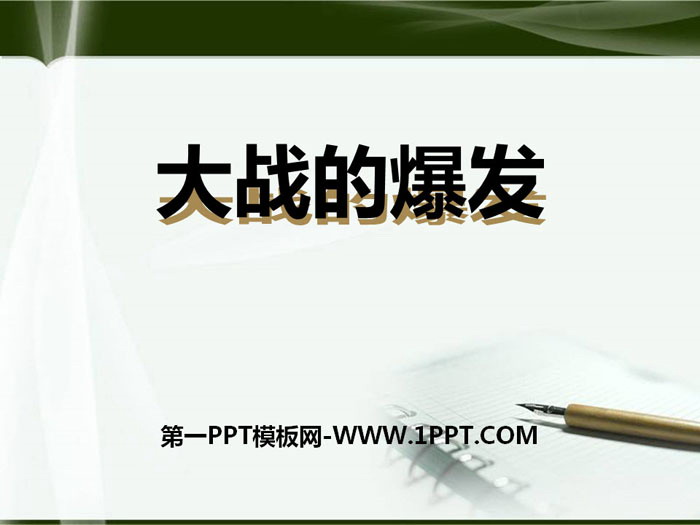 大战的爆发

第一PPT模板网-WWW.1PPT.COM